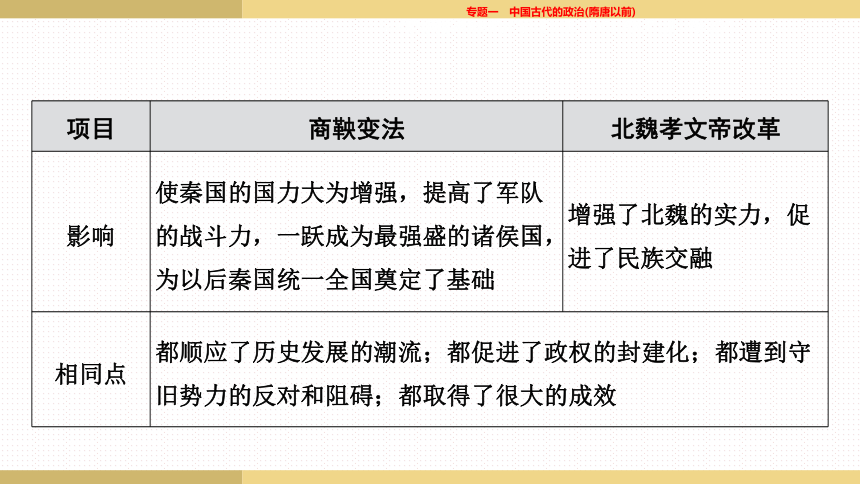 专题一　中国古代的政治(隋唐以前)

| 项目 | 商鞅变法 | 北魏孝文帝改革 |
|---|---|---|
| 影响 | 使秦国的国力大为增强，提高了军队的战斗力，一跃成为最强盛的诸侯国，为以后秦国统一全国奠定了基础 | 增强了北魏的实力，促进了民族交融 |
| 相同点 | 都顺应了历史发展的潮流；都促进了政权的封建化；都遭到守旧势力的反对和阻碍；都取得了很大的成效 | |